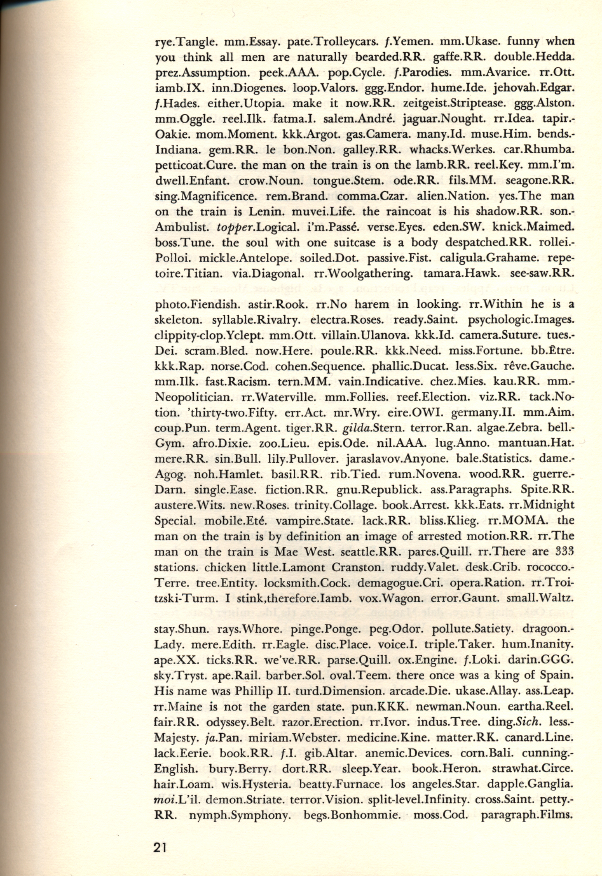 rye.Tangle. mm.Essay. pate.Trolleycars. f.Yemen. mm.Ukase. funny when you think all men are naturally bearded.RR. gaffe.RR. double.Hedda. prez.Assumption. peek.AAA. pop.Cycle. f.Parodies. mm.Avarice. rr.Ott. iamb.IX. inn.Diogenes. loop.Valors. ggg.Endor. hume.Ide. jehovah.Edgar. f.Hades. either.Utopia. make it now.RR. zeitgeist.Striptease. ggg.Alston. mm.Oggle. reel.Ilk. fatma.I. salem.André. jaguar.Nought. rr.Idea. tapir.-Oakie. mom.Moment. kkk.Argot. gas.Camera. many.Id. muse.Him. bends.-Indiana. gem.RR. le bon.Non. galley.RR. whacks.Werkes. car.Rhumba. petticoat.Cure. the man on the train is on the lamb.RR. reel.Key. mm.I'm. dwell.Enfant. crow.Noun. tongue.Stem. ode.RR. fils.MM. seagone.RR. sing.Magnificence. rem.Brand. comma.Czar. alien.Nation. yes.The man on the train is Lenin. muvei.Life. the raincoat is his shadow.RR. son.-Ambulist. topper.Logical. i'm.Passé. verse.Eyes. eden.SW. knick.Maimed. boss.Tune. the soul with one suitcase is a body despatched.RR. rollei.-Polloi. mickle.Antelope. soiled.Dot. passive.Fist. caligula.Grahame. repetoire.Titian. via.Diagonal. rr.Woolgathering. tamara.Hawk. see-saw.RR.

photo.Fiendish. astir.Rook. rr.No harem in looking. rr.Within he is a skeleton. syllable.Rivalry. electra.Roses. ready.Saint. psychologic.Images. clippity-clop.Yclept. mm.Ott. villain.Ulanova. kkk.Id. camera.Suture. tues.-Dei. scram.Bled. now.Here. poule.RR. kkk.Need. miss.Fortune. bb.Être. kkk.Rap. norse.Cod. cohen.Sequence. phallic.Ducat. less.Six. rêve.Gauche. mm.Ilk. fast.Racism. tern.MM. vain.Indicative. chez.Mies. kau.RR. mm.-Neopolitician. rr.Waterville. mm.Follies. reef.Election. viz.RR. tack.Notion. 'thirty-two.Fifty. err.Act. mr.Wry. eire.OWI. germany.II. mm.Aim. coup.Pun. term.Agent. tiger.RR. gilda.Stern. terror.Ran. algae.Zebra. bell.-Gym. afro.Dixie. zoo.Lieu. epis.Ode. nil.AAA. lug.Anno. mantuan.Hat. mere.RR. sin.Bull. lily.Pullover. jaraslavov.Anyone. bale.Statistics. dame.-Agog. noh.Hamlet. basil.RR. rib.Tied. rum.Novena. wood.RR. guerre.-Darn. single.Ease. fiction.RR. gnu.Republick. ass.Paragraphs. Spite.RR. austere.Wits. new.Roses. trinity.Collage. book.Arrest. kkk.Eats. rr.Midnight Special. mobile.Eté. vampire.State. lack.RR. bliss.Klieg. rr.MOMA. the man on the train is by definition an image of arrested motion.RR. rr.The man on the train is Mae West. seattle.RR. pares.Quill. rr.There are 333 stations. chicken little.Lamont Cranston. ruddy.Valet. desk.Crib. rococco.-Terre. tree.Entity. locksmith.Cock. demagogue.Cri. opera.Ration. rr.Troitzski-Turm. I stink,therefore.Iamb. vox.Wagon. error.Gaunt. small.Waltz.

stay.Shun. rays.Whore. pinge.Ponge. peg.Odor. pollute.Satiety. dragoon.-Lady. mere.Edith. rr.Eagle. disc.Place. voice.I. triple.Taker. hum.Inanity. ape.XX. ticks.RR. we've.RR. parse.Quill. ox.Engine. f.Loki. darin.GGG. sky.Tryst. ape.Rail. barber.Sol. oval.Teem. there once was a king of Spain. His name was Phillip II. turd.Dimension. arcade.Die. ukase.Allay. ass.Leap. rr.Maine is not the garden state. pun.KKK. newman.Noun. eartha.Reel. fair.RR. odyssey.Belt. razor.Erection. rr.Ivor. indus.Tree. ding.Sich. less.-Majesty. ja.Pan. miriam.Webster. medicine.Kine. matter.RK. canard.Line. lack.Eerie. book.RR. f.I. gib.Altar. anemic.Devices. corn.Bali. cunning.-English. bury.Berry. dort.RR. sleep.Year. book.Heron. strawhat.Circe. hair.Loam. wis.Hysteria. beatty.Furnace. los angeles.Star. dapple.Ganglia. moi.L'il. demon.Striate. terror.Vision. split-level.Infinity. cross.Saint. petty.-RR. nymph.Symphony. begs.Bonhommie. moss.Cod. paragraph.Films.

21